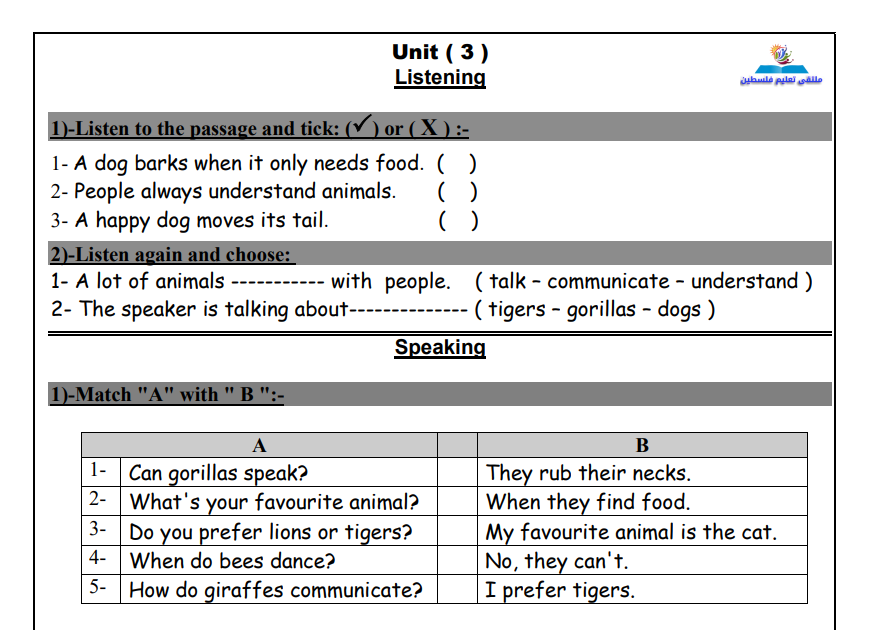 Unit ( 3 )
Listening

ملتقى تعليم فلسطين

1)-Listen to the passage and tick: (✓) or ( X ) :-

1- A dog barks when it only needs food. ( )
2- People always understand animals. ( )
3- A happy dog moves its tail. ( )

2)-Listen again and choose:
1- A lot of animals ----------- with people. ( talk – communicate – understand )
2- The speaker is talking about-------------- ( tigers – gorillas – dogs )

Speaking

1)-Match "A" with " B ":-

| | A | | B |
|---|---|---|---|
| 1- | Can gorillas speak? | | They rub their necks. |
| 2- | What's your favourite animal? | | When they find food. |
| 3- | Do you prefer lions or tigers? | | My favourite animal is the cat. |
| 4- | When do bees dance? | | No, they can't. |
| 5- | How do giraffes communicate? | | I prefer tigers. |